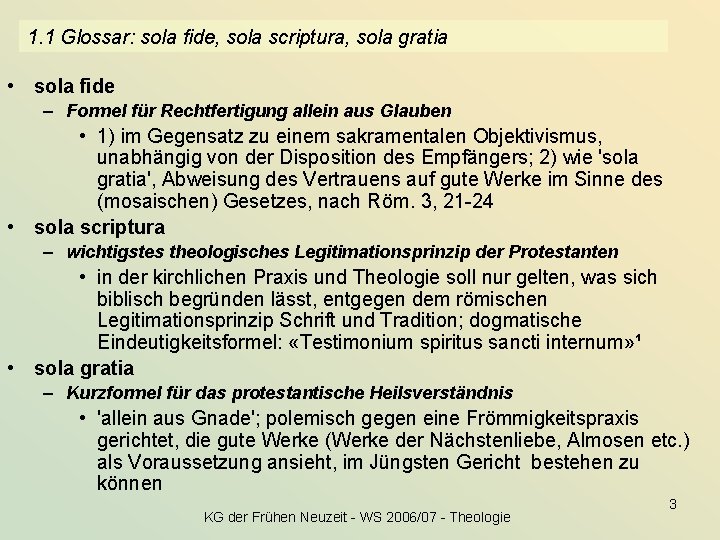 1.1 Glossar: sola fide, sola scriptura, sola gratia

• sola fide
– Formel für Rechtfertigung allein aus Glauben
• 1) im Gegensatz zu einem sakramentalen Objektivismus, unabhängig von der Disposition des Empfängers; 2) wie 'sola gratia', Abweisung des Vertrauens auf gute Werke im Sinne des (mosaischen) Gesetzes, nach Röm. 3, 21-24

• sola scriptura
– wichtigstes theologisches Legitimationsprinzip der Protestanten
• in der kirchlichen Praxis und Theologie soll nur gelten, was sich biblisch begründen lässt, entgegen dem römischen Legitimationsprinzip Schrift und Tradition; dogmatische Eindeutigkeitsformel: «Testimonium spiritus sancti internum»¹

• sola gratia
– Kurzformel für das protestantische Heilsverständnis
• 'allein aus Gnade'; polemisch gegen eine Frömmigkeitspraxis gerichtet, die gute Werke (Werke der Nächstenliebe, Almosen etc.) als Voraussetzung ansieht, im Jüngsten Gericht bestehen zu können

3

KG der Frühen Neuzeit - WS 2006/07 - Theologie